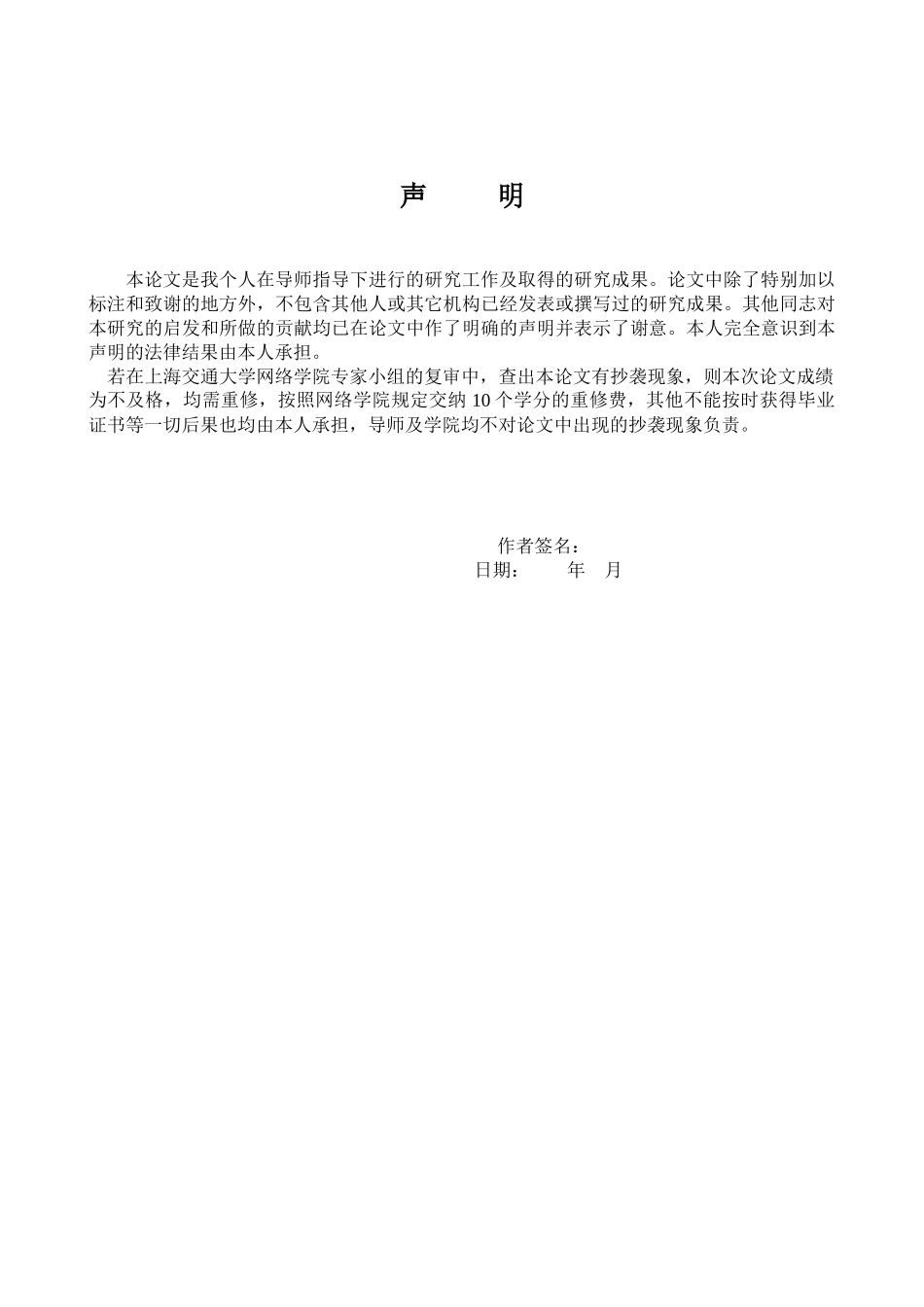 声　　明

本论文是我个人在导师指导下进行的研究工作及取得的研究成果。论文中除了特别加以标注和致谢的地方外，不包含其他人或其它机构已经发表或撰写过的研究成果。其他同志对本研究的启发和所做的贡献均已在论文中作了明确的声明并表示了谢意。本人完全意识到本声明的法律结果由本人承担。

若在上海交通大学网络学院专家小组的复审中，查出本论文有抄袭现象，则本次论文成绩为不及格，均需重修，按照网络学院规定交纳 10 个学分的重修费，其他不能按时获得毕业证书等一切后果也均由本人承担，导师及学院均不对论文中出现的抄袭现象负责。

作者签名：
日期：　　年　月